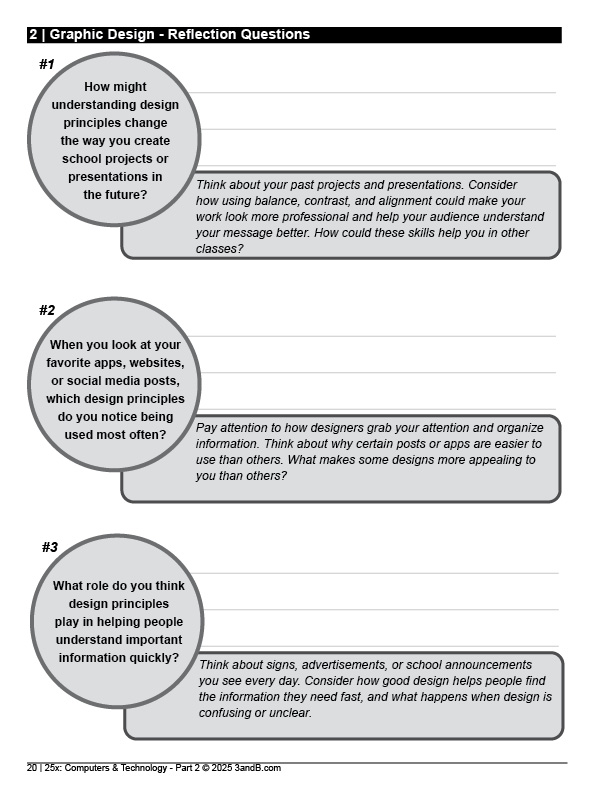 2 | Graphic Design - Reflection Questions

#1

How might understanding design principles change the way you create school projects or presentations in the future?

Think about your past projects and presentations. Consider how using balance, contrast, and alignment could make your work look more professional and help your audience understand your message better. How could these skills help you in other classes?

#2

When you look at your favorite apps, websites, or social media posts, which design principles do you notice being used most often?

Pay attention to how designers grab your attention and organize information. Think about why certain posts or apps are easier to use than others. What makes some designs more appealing to you than others?

#3

What role do you think design principles play in helping people understand important information quickly?

Think about signs, advertisements, or school announcements you see every day. Consider how good design helps people find the information they need fast, and what happens when design is confusing or unclear.

20 | 25x: Computers & Technology - Part 2 © 2025 3andB.com